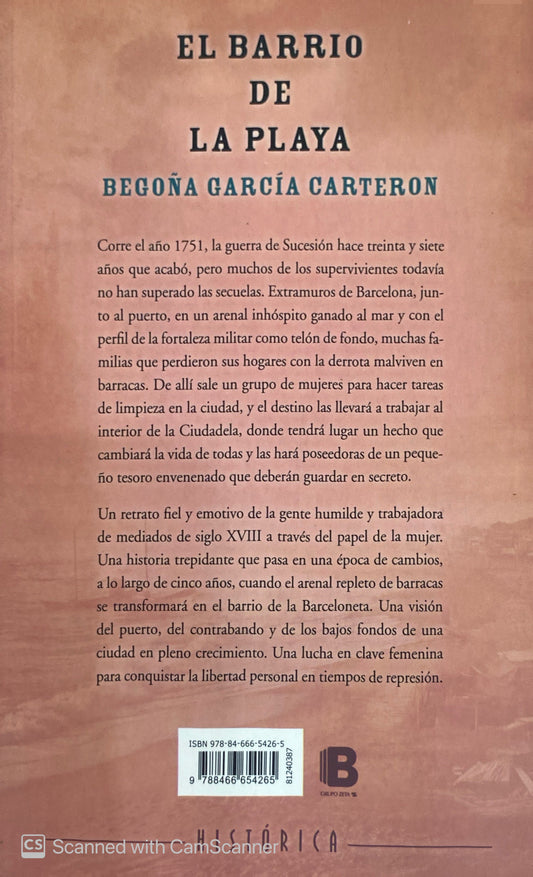 EL BARRIO
DE
LA PLAYA

BEGOÑA GARCÍA CARTERON

Corre el año 1751, la guerra de Sucesión hace treinta y siete años que acabó, pero muchos de los supervivientes todavía no han superado las secuelas. Extramuros de Barcelona, junto al puerto, en un arenal inhóspito ganado al mar y con el perfil de la fortaleza militar como telón de fondo, muchas familias que perdieron sus hogares con la derrota malviven en barracas. De allí sale un grupo de mujeres para hacer tareas de limpieza en la ciudad, y el destino las llevará a trabajar al interior de la Ciudadela, donde tendrá lugar un hecho que cambiará la vida de todas y las hará poseedoras de un pequeño tesoro envenenado que deberán guardar en secreto.

Un retrato fiel y emotivo de la gente humilde y trabajadora de mediados de siglo XVIII a través del papel de la mujer. Una historia trepidante que pasa en una época de cambios, a lo largo de cinco años, cuando el arenal repleto de barracas se transformará en el barrio de la Barceloneta. Una visión del puerto, del contrabando y de los bajos fondos de una ciudad en pleno crecimiento. Una lucha en clave femenina para conquistar la libertad personal en tiempos de represión.

ISBN 978-84-666-5426-5
9 788466 654265
81240387

B
GRUPO ZETA

CS Scanned with CamScanner

HISTÓRICA